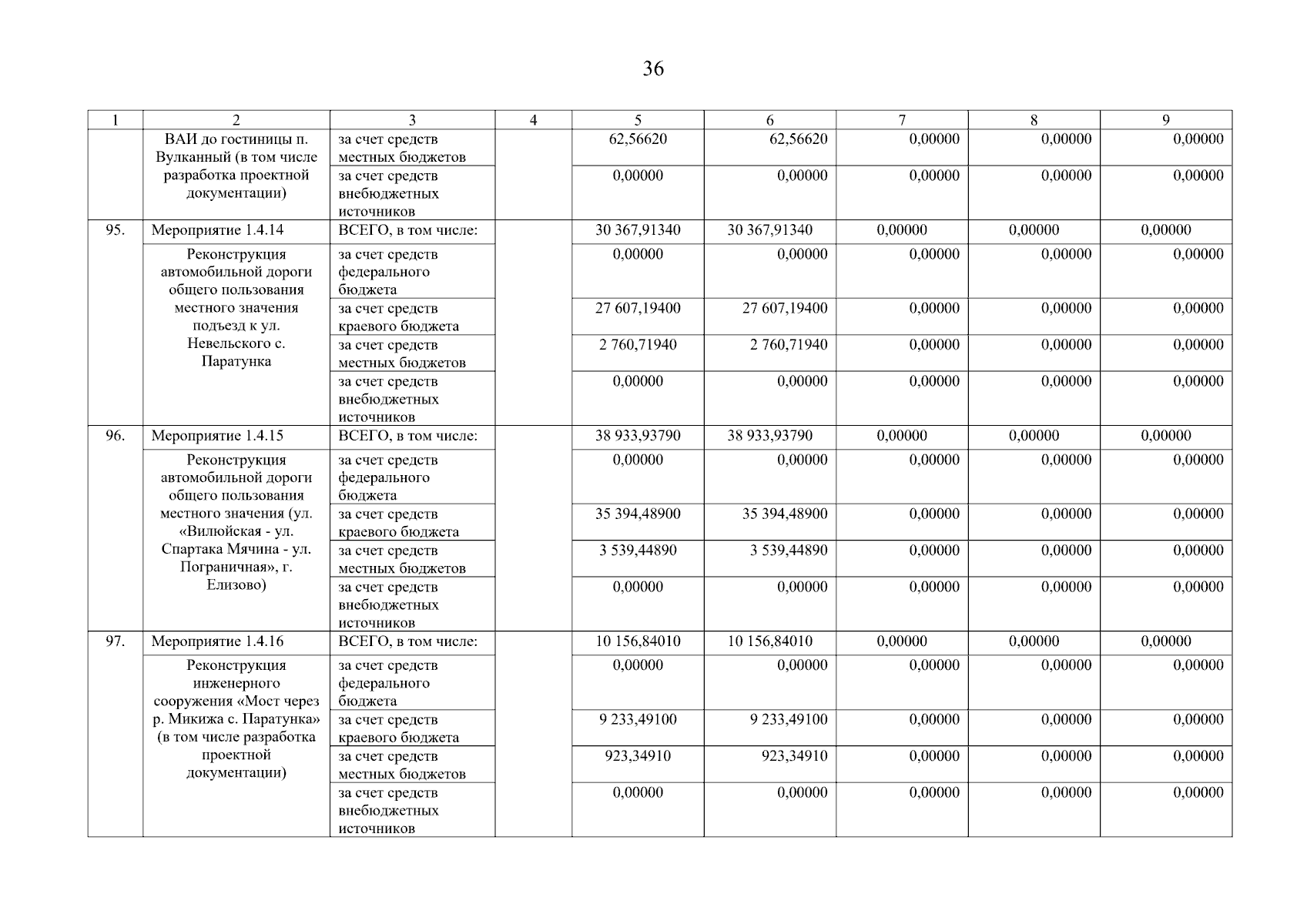 36

| 1 | 2 | 3 | 4 | 5 | 6 | 7 | 8 | 9 |
|---|---|---|---|---|---|---|---|---|
| | ВАИ до гостиницы п. Вулканный (в том числе разработка проектной документации) | за счет средств местных бюджетов | | 62,56620 | 62,56620 | 0,00000 | 0,00000 | 0,00000 |
| | | за счет средств внебюджетных источников | | 0,00000 | 0,00000 | 0,00000 | 0,00000 | 0,00000 |
| 95. | Мероприятие 1.4.14 | ВСЕГО, в том числе: | | 30 367,91340 | 30 367,91340 | 0,00000 | 0,00000 | 0,00000 |
| | Реконструкция автомобильной дороги общего пользования местного значения подъезд к ул. Невельского с. Паратунка | за счет средств федерального бюджета | | 0,00000 | 0,00000 | 0,00000 | 0,00000 | 0,00000 |
| | | за счет средств краевого бюджета | | 27 607,19400 | 27 607,19400 | 0,00000 | 0,00000 | 0,00000 |
| | | за счет средств местных бюджетов | | 2 760,71940 | 2 760,71940 | 0,00000 | 0,00000 | 0,00000 |
| | | за счет средств внебюджетных источников | | 0,00000 | 0,00000 | 0,00000 | 0,00000 | 0,00000 |
| 96. | Мероприятие 1.4.15 | ВСЕГО, в том числе: | | 38 933,93790 | 38 933,93790 | 0,00000 | 0,00000 | 0,00000 |
| | Реконструкция автомобильной дороги общего пользования местного значения (ул. «Вилюйская - ул. Спартака Мячина - ул. Пограничная», г. Елизово) | за счет средств федерального бюджета | | 0,00000 | 0,00000 | 0,00000 | 0,00000 | 0,00000 |
| | | за счет средств краевого бюджета | | 35 394,48900 | 35 394,48900 | 0,00000 | 0,00000 | 0,00000 |
| | | за счет средств местных бюджетов | | 3 539,44890 | 3 539,44890 | 0,00000 | 0,00000 | 0,00000 |
| | | за счет средств внебюджетных источников | | 0,00000 | 0,00000 | 0,00000 | 0,00000 | 0,00000 |
| 97. | Мероприятие 1.4.16 | ВСЕГО, в том числе: | | 10 156,84010 | 10 156,84010 | 0,00000 | 0,00000 | 0,00000 |
| | Реконструкция инженерного сооружения «Мост через р. Микижа с. Паратунка» (в том числе разработка проектной документации) | за счет средств федерального бюджета | | 0,00000 | 0,00000 | 0,00000 | 0,00000 | 0,00000 |
| | | за счет средств краевого бюджета | | 9 233,49100 | 9 233,49100 | 0,00000 | 0,00000 | 0,00000 |
| | | за счет средств местных бюджетов | | 923,34910 | 923,34910 | 0,00000 | 0,00000 | 0,00000 |
| | | за счет средств внебюджетных источников | | 0,00000 | 0,00000 | 0,00000 | 0,00000 | 0,00000 |